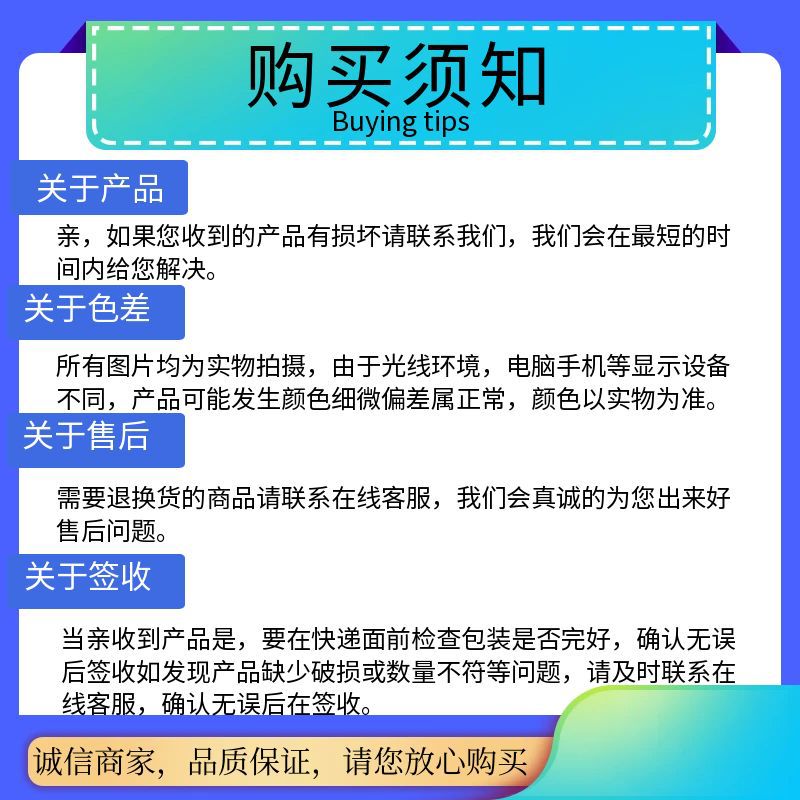 购买须知
Buying tips

关于产品

亲，如果您收到的产品有损坏请联系我们，我们会在最短的时间内给您解决。

关于色差

所有图片均为实物拍摄，由于光线环境，电脑手机等显示设备不同，产品可能发生颜色细微偏差属正常，颜色以实物为准。

关于售后

需要退换货的商品请联系在线客服，我们会真诚的为您出来好售后问题。

关于签收

当亲收到产品是，要在快递面前检查包装是否完好，确认无误后签收如发现产品缺少破损或数量不符等问题，请及时联系在线客服，确认无误后在签收。

诚信商家，品质保证，请您放心购买